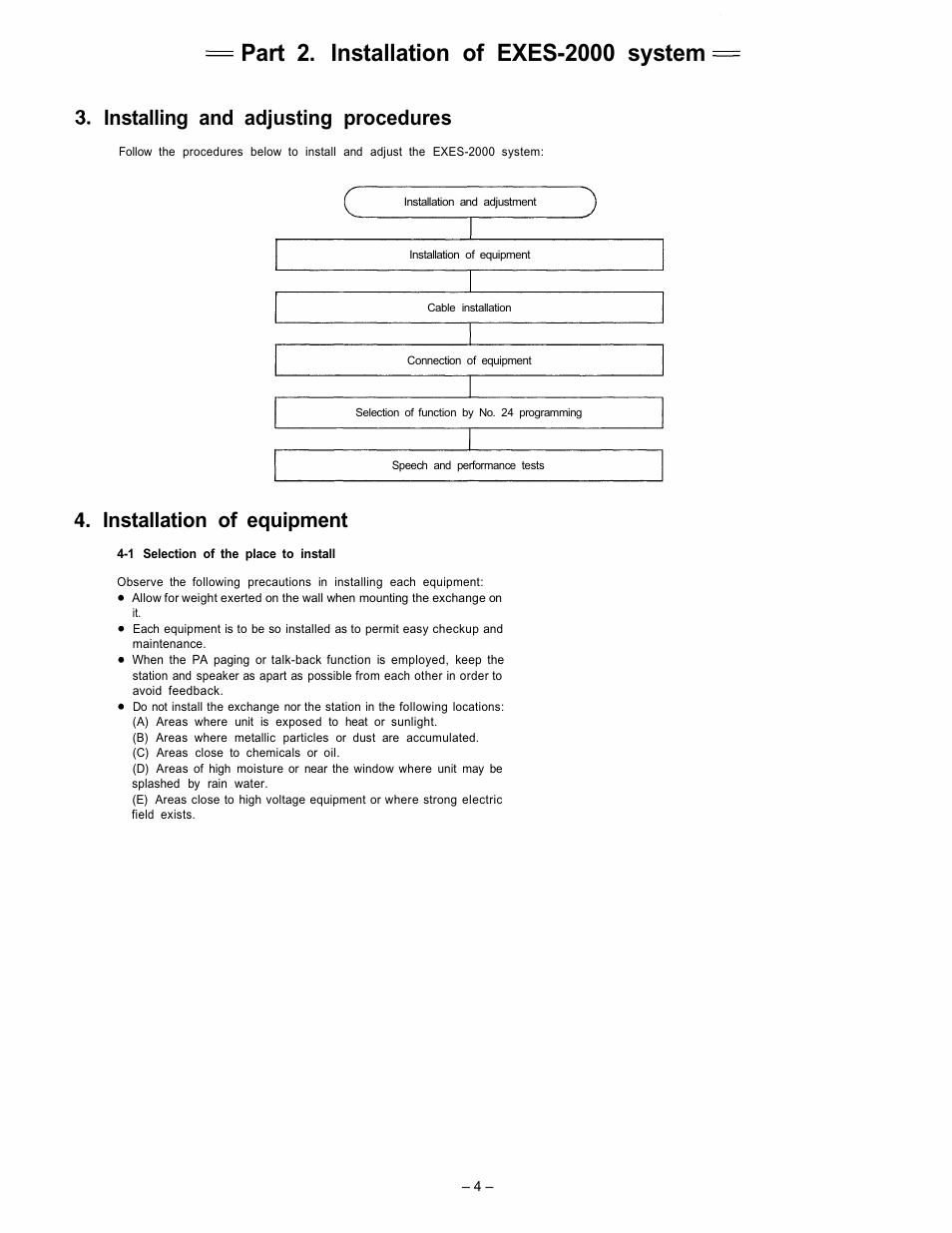 Part 2. Installation of EXES-2000 system

3. Installing and adjusting procedures

Follow the procedures below to install and adjust the EXES-2000 system:

Installation and adjustment

Installation of equipment

Cable installation

Connection of equipment

Selection of function by No. 24 programming

Speech and performance tests

4. Installation of equipment

4-1 Selection of the place to install

Observe the following precautions in installing each equipment:
● Allow for weight exerted on the wall when mounting the exchange on it.
● Each equipment is to be so installed as to permit easy checkup and maintenance.
● When the PA paging or talk-back function is employed, keep the station and speaker as apart as possible from each other in order to avoid feedback.
● Do not install the exchange nor the station in the following locations:
(A) Areas where unit is exposed to heat or sunlight.
(B) Areas where metallic particles or dust are accumulated.
(C) Areas close to chemicals or oil.
(D) Areas of high moisture or near the window where unit may be splashed by rain water.
(E) Areas close to high voltage equipment or where strong electric field exists.

– 4 –